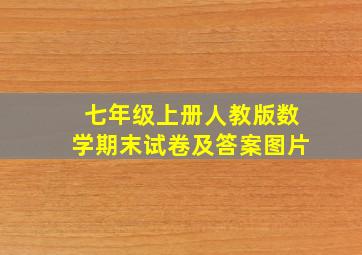 七年级上册人教版数学期末试卷及答案图片